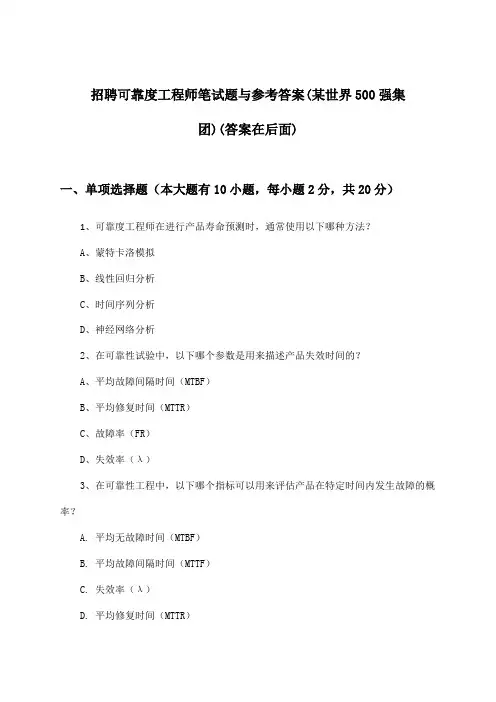 招聘可靠度工程师笔试题与参考答案(某世界500强集团)(答案在后面)

一、单项选择题（本大题有10小题，每小题2分，共20分）

1、可靠度工程师在进行产品寿命预测时，通常使用以下哪种方法？

A、蒙特卡洛模拟

B、线性回归分析

C、时间序列分析

D、神经网络分析

2、在可靠性试验中，以下哪个参数是用来描述产品失效时间的？

A、平均故障间隔时间（MTBF）

B、平均修复时间（MTTR）

C、故障率（FR）

D、失效率（λ）

3、在可靠性工程中，以下哪个指标可以用来评估产品在特定时间内发生故障的概率？

A. 平均无故障时间（MTBF）

B. 平均故障间隔时间（MTTF）

C. 失效率（λ）

D. 平均修复时间（MTTR）